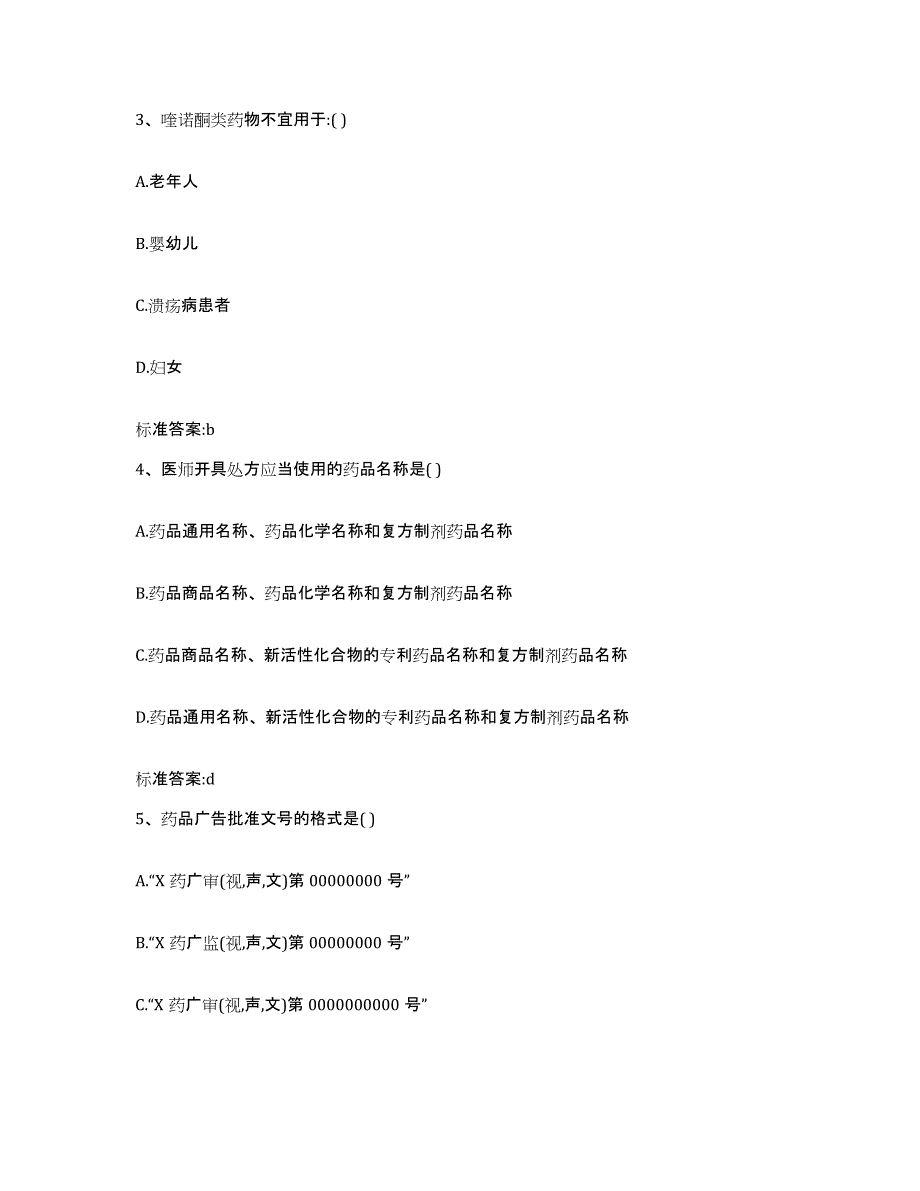 3、喹诺酮类药物不宜用于:( )

A.老年人

B.婴幼儿

C.溃疡病患者

D.妇女

标准答案:b

4、医师开具处方应当使用的药品名称是( )

A.药品通用名称、药品化学名称和复方制剂药品名称

B.药品商品名称、药品化学名称和复方制剂药品名称

C.药品商品名称、新活性化合物的专利药品名称和复方制剂药品名称

D.药品通用名称、新活性化合物的专利药品名称和复方制剂药品名称

标准答案:d

5、药品广告批准文号的格式是( )

A.“X 药广审(视,声,文)第 00000000 号”

B.“X 药广监(视,声,文)第 00000000 号”

C.“X 药广审(视,声,文)第 0000000000 号”